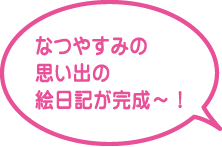 なつやすみの
思い出の
絵日記が完成～！